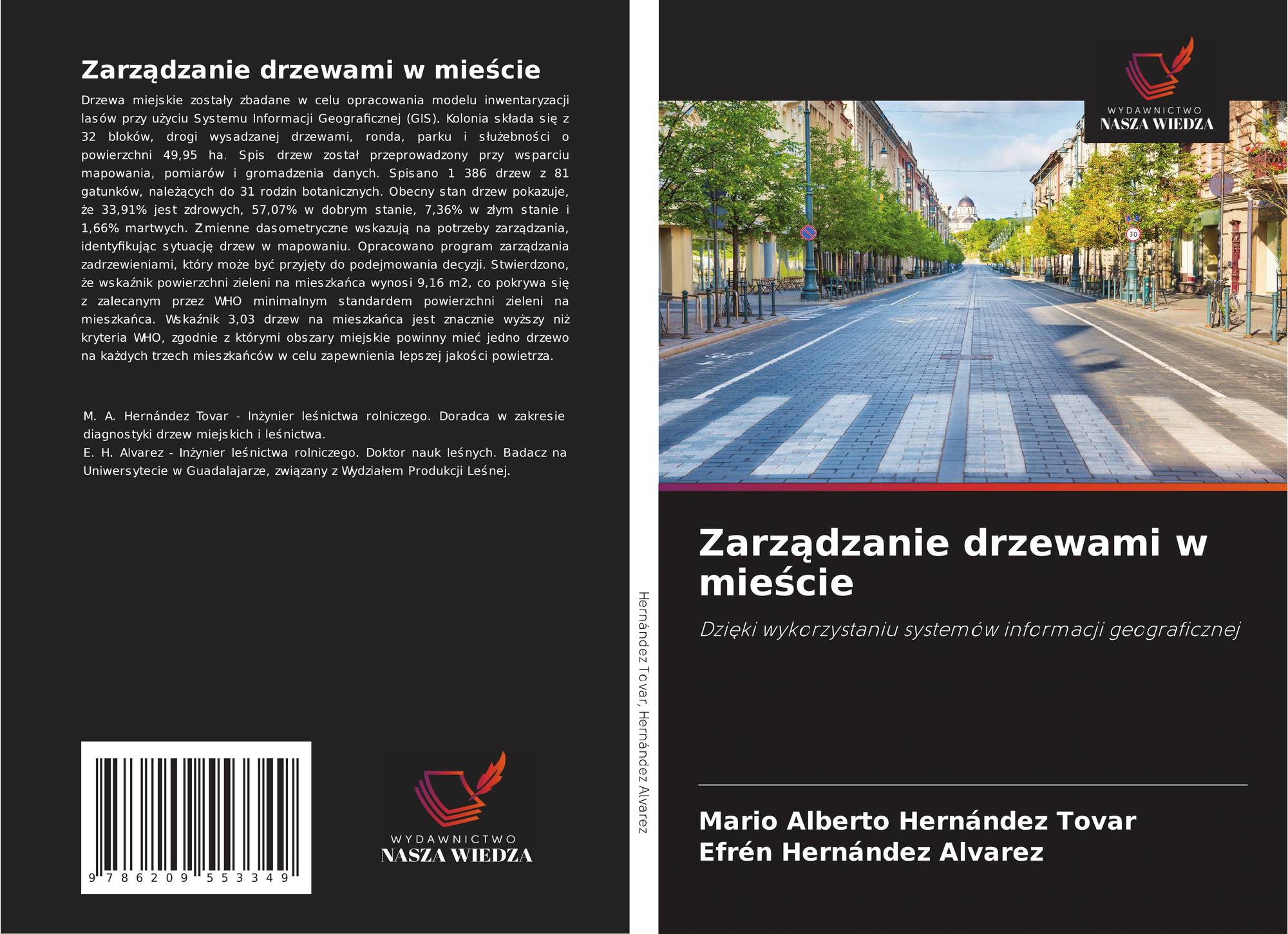 Zarządzanie drzewami w mieście

Drzewa miejskie zostały zbadane w celu opracowania modelu inwentaryzacji lasów przy użyciu Systemu Informacji Geograficznej (GIS). Kolonia składa się z 32 bloków, drogi wysadzanej drzewami, ronda, parku i służebności o powierzchni 49,95 ha. Spis drzew został przeprowadzony przy wsparciu mapowania, pomiarów i gromadzenia danych. Spisano 1 386 drzew z 81 gatunków, należących do 31 rodzin botanicznych. Obecny stan drzew pokazuje, że 33,91% jest zdrowych, 57,07% w dobrym stanie, 7,36% w złym stanie i 1,66% martwych. Zmienne dasometryczne wskazują na potrzeby zarządzania, identyfikując sytuację drzew w mapowaniu. Opracowano program zarządzania zadrzewieniami, który może być przyjęty do podejmowania decyzji. Stwierdzono, że wskaźnik powierzchni zieleni na mieszkańca wynosi 9,16 m2, co pokrywa się z zalecanym przez WHO minimalnym standardem powierzchni zieleni na mieszkańca. Wskaźnik 3,03 drzew na mieszkańca jest znacznie wyższy niż kryteria WHO, zgodnie z którymi obszary miejskie powinny mieć jedno drzewo na każdych trzech mieszkańców w celu zapewnienia lepszej jakości powietrza.

M. A. Hernández Tovar - Inżynier leśnictwa rolniczego. Doradca w zakresie diagnostyki drzew miejskich i leśnictwa.
E. H. Alvarez - Inżynier leśnictwa rolniczego. Doktor nauk leśnych. Badacz na Uniwersytecie w Guadalajarze, związany z Wydziałem Produkcji Leśnej.

9 786209 553349

WYDAWNICTWO
NASZA WIEDZA

Hernández Tovar, Hernández Alvarez

WYDAWNICTWO
NASZA WIEDZA

30

Zarządzanie drzewami w mieście

Dzięki wykorzystaniu systemów informacji geograficznej

Mario Alberto Hernández Tovar
Efrén Hernández Alvarez